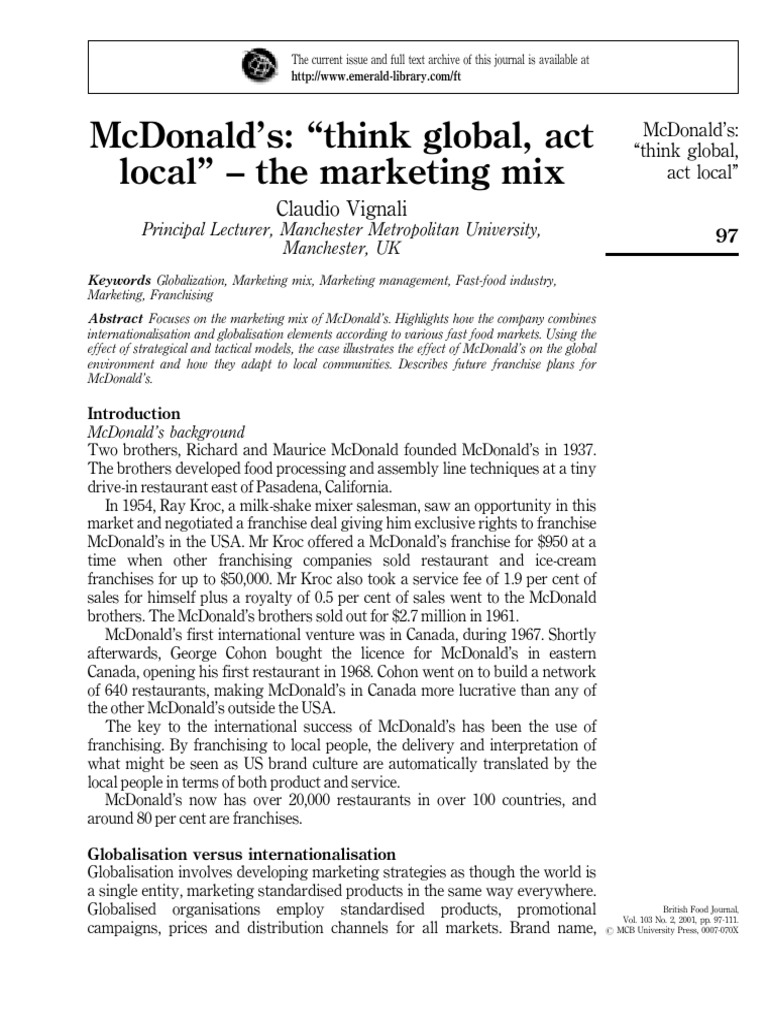 The current issue and full text archive of this journal is available at
http://www.emerald-library.com/ft

McDonald's: "think global, act local" – the marketing mix

Claudio Vignali
Principal Lecturer, Manchester Metropolitan University, Manchester, UK

McDonald's: "think global, act local"

97

Keywords Globalization, Marketing mix, Marketing management, Fast-food industry, Marketing, Franchising

Abstract Focuses on the marketing mix of McDonald's. Highlights how the company combines internationalisation and globalisation elements according to various fast food markets. Using the effect of strategical and tactical models, the case illustrates the effect of McDonald's on the global environment and how they adapt to local communities. Describes future franchise plans for McDonald's.

Introduction
McDonald's background
Two brothers, Richard and Maurice McDonald founded McDonald's in 1937. The brothers developed food processing and assembly line techniques at a tiny drive-in restaurant east of Pasadena, California.

In 1954, Ray Kroc, a milk-shake mixer salesman, saw an opportunity in this market and negotiated a franchise deal giving him exclusive rights to franchise McDonald's in the USA. Mr Kroc offered a McDonald's franchise for $950 at a time when other franchising companies sold restaurant and ice-cream franchises for up to $50,000. Mr Kroc also took a service fee of 1.9 per cent of sales for himself plus a royalty of 0.5 per cent of sales went to the McDonald brothers. The McDonald's brothers sold out for $2.7 million in 1961.

McDonald's first international venture was in Canada, during 1967. Shortly afterwards, George Cohon bought the licence for McDonald's in eastern Canada, opening his first restaurant in 1968. Cohon went on to build a network of 640 restaurants, making McDonald's in Canada more lucrative than any of the other McDonald's outside the USA.

The key to the international success of McDonald's has been the use of franchising. By franchising to local people, the delivery and interpretation of what might be seen as US brand culture are automatically translated by the local people in terms of both product and service.

McDonald's now has over 20,000 restaurants in over 100 countries, and around 80 per cent are franchises.

Globalisation versus internationalisation
Globalisation involves developing marketing strategies as though the world is a single entity, marketing standardised products in the same way everywhere. Globalised organisations employ standardised products, promotional campaigns, prices and distribution channels for all markets. Brand name,

British Food Journal,
Vol. 103 No. 2, 2001, pp. 97-111.
© MCB University Press, 0007-070X